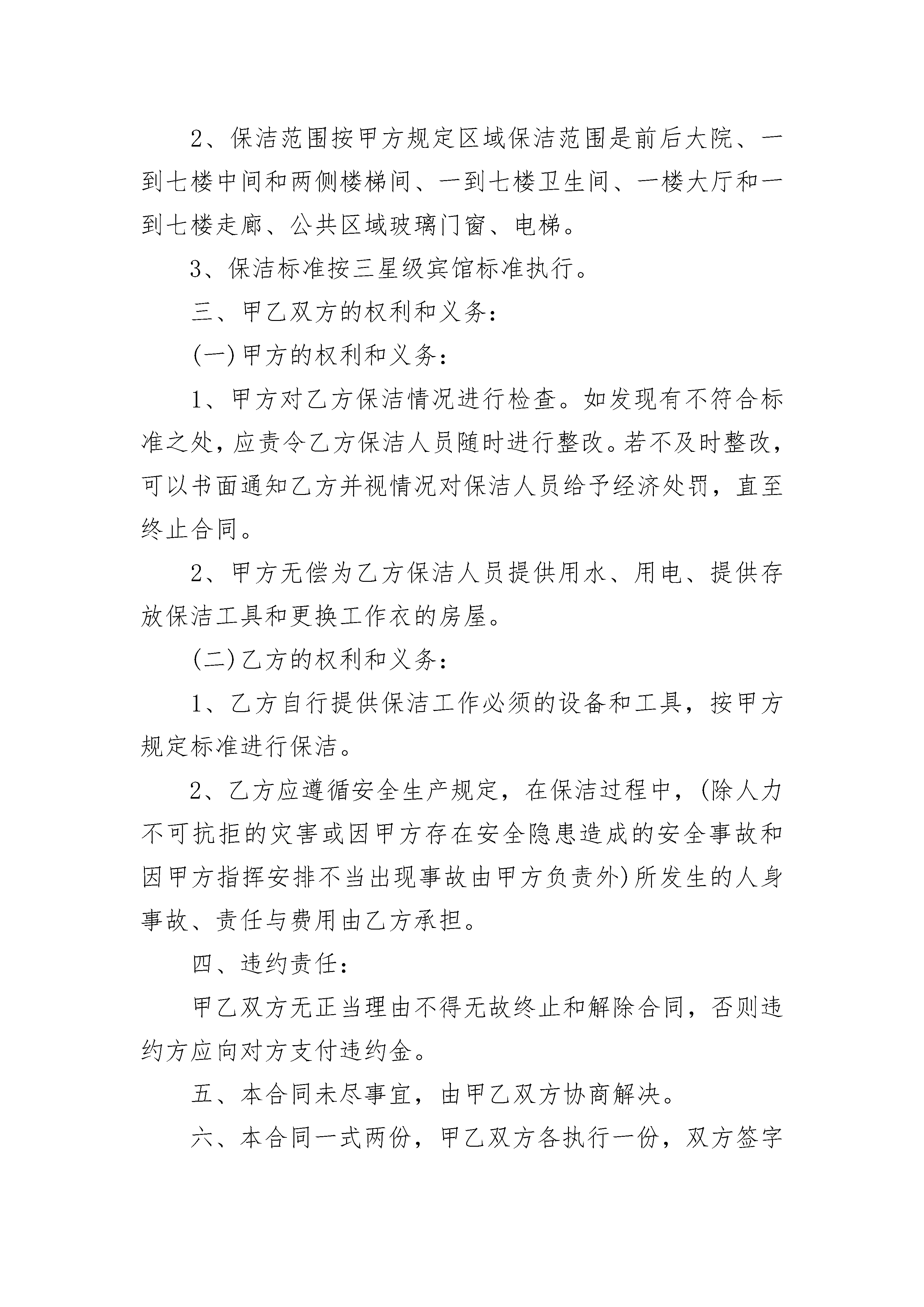 2、保洁范围按甲方规定区域保洁范围是前后大院、一到七楼中间和两侧楼梯间、一到七楼卫生间、一楼大厅和一到七楼走廊、公共区域玻璃门窗、电梯。

3、保洁标准按三星级宾馆标准执行。

三、甲乙双方的权利和义务:

(一)甲方的权利和义务:

1、甲方对乙方保洁情况进行检查。如发现有不符合标准之处,应责令乙方保洁人员随时进行整改。若不及时整改,可以书面通知乙方并视情况对保洁人员给予经济处罚，直至终止合同。

2、甲方无偿为乙方保洁人员提供用水、用电、提供存放保洁工具和更换工作衣的房屋。

(二)乙方的权利和义务:

1、乙方自行提供保洁工作必须的设备和工具，按甲方规定标准进行保洁。

2、乙方应遵循安全生产规定，在保洁过程中，(除人力不可抗拒的灾害或因甲方存在安全隐患造成的安全事故和因甲方指挥安排不当出现事故由甲方负责外)所发生的人身事故、责任与费用由乙方承担。

四、违约责任:

甲乙双方无正当理由不得无故终止和解除合同，否则违约方应向对方支付违约金。

五、本合同未尽事宜，由甲乙双方协商解决。

六、本合同一式两份，甲乙双方各执行一份，双方签字